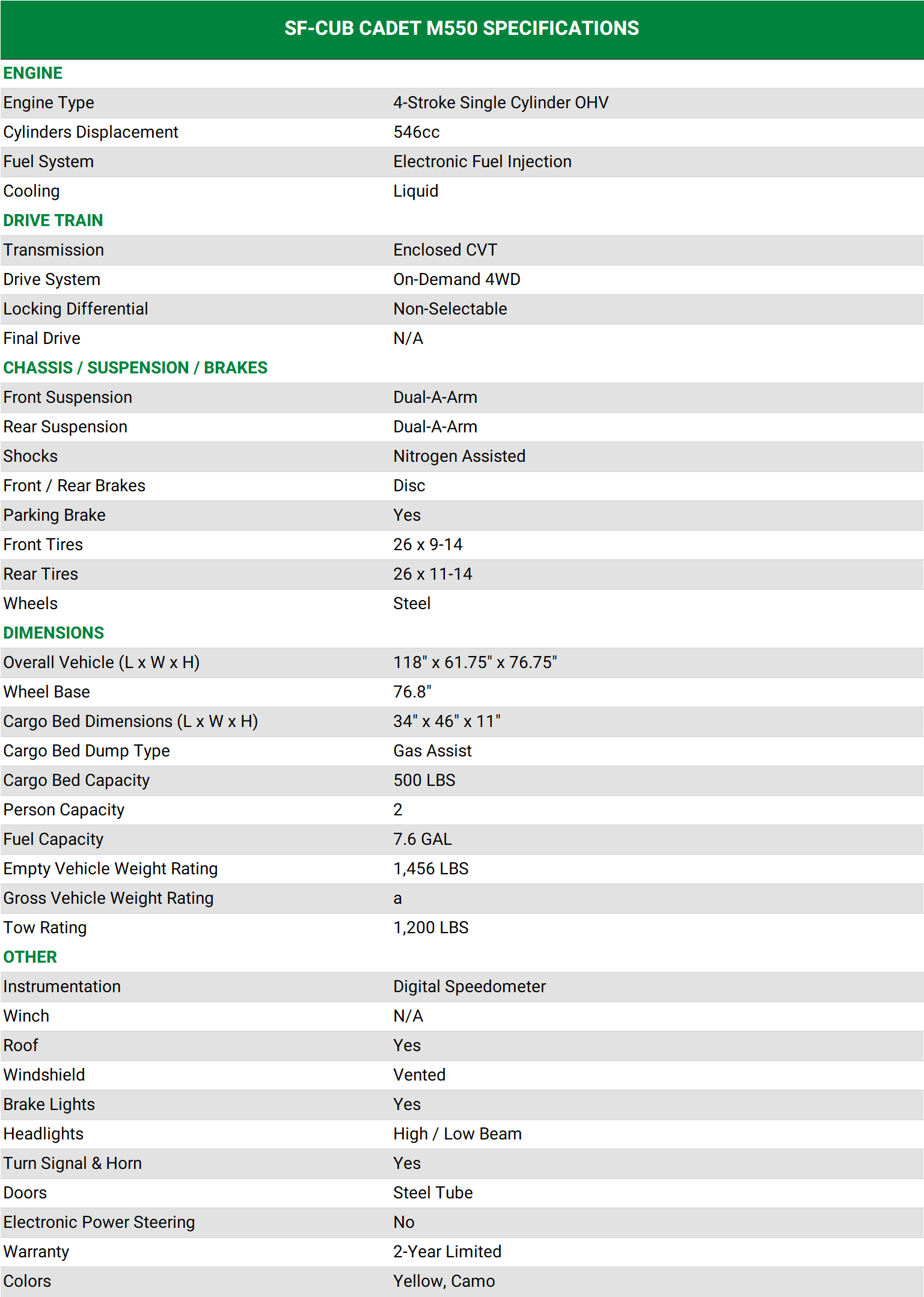 | SF-CUB CADET M550 SPECIFICATIONS | |
|---|---|
| ENGINE | |
| Engine Type | 4-Stroke Single Cylinder OHV |
| Cylinders Displacement | 546cc |
| Fuel System | Electronic Fuel Injection |
| Cooling | Liquid |
| DRIVE TRAIN | |
| Transmission | Enclosed CVT |
| Drive System | On-Demand 4WD |
| Locking Differential | Non-Selectable |
| Final Drive | N/A |
| CHASSIS / SUSPENSION / BRAKES | |
| Front Suspension | Dual-A-Arm |
| Rear Suspension | Dual-A-Arm |
| Shocks | Nitrogen Assisted |
| Front / Rear Brakes | Disc |
| Parking Brake | Yes |
| Front Tires | 26 x 9-14 |
| Rear Tires | 26 x 11-14 |
| Wheels | Steel |
| DIMENSIONS | |
| Overall Vehicle (L x W x H) | 118" x 61.75" x 76.75" |
| Wheel Base | 76.8" |
| Cargo Bed Dimensions (L x W x H) | 34" x 46" x 11" |
| Cargo Bed Dump Type | Gas Assist |
| Cargo Bed Capacity | 500 LBS |
| Person Capacity | 2 |
| Fuel Capacity | 7.6 GAL |
| Empty Vehicle Weight Rating | 1,456 LBS |
| Gross Vehicle Weight Rating | a |
| Tow Rating | 1,200 LBS |
| OTHER | |
| Instrumentation | Digital Speedometer |
| Winch | N/A |
| Roof | Yes |
| Windshield | Vented |
| Brake Lights | Yes |
| Headlights | High / Low Beam |
| Turn Signal & Horn | Yes |
| Doors | Steel Tube |
| Electronic Power Steering | No |
| Warranty | 2-Year Limited |
| Colors | Yellow, Camo |